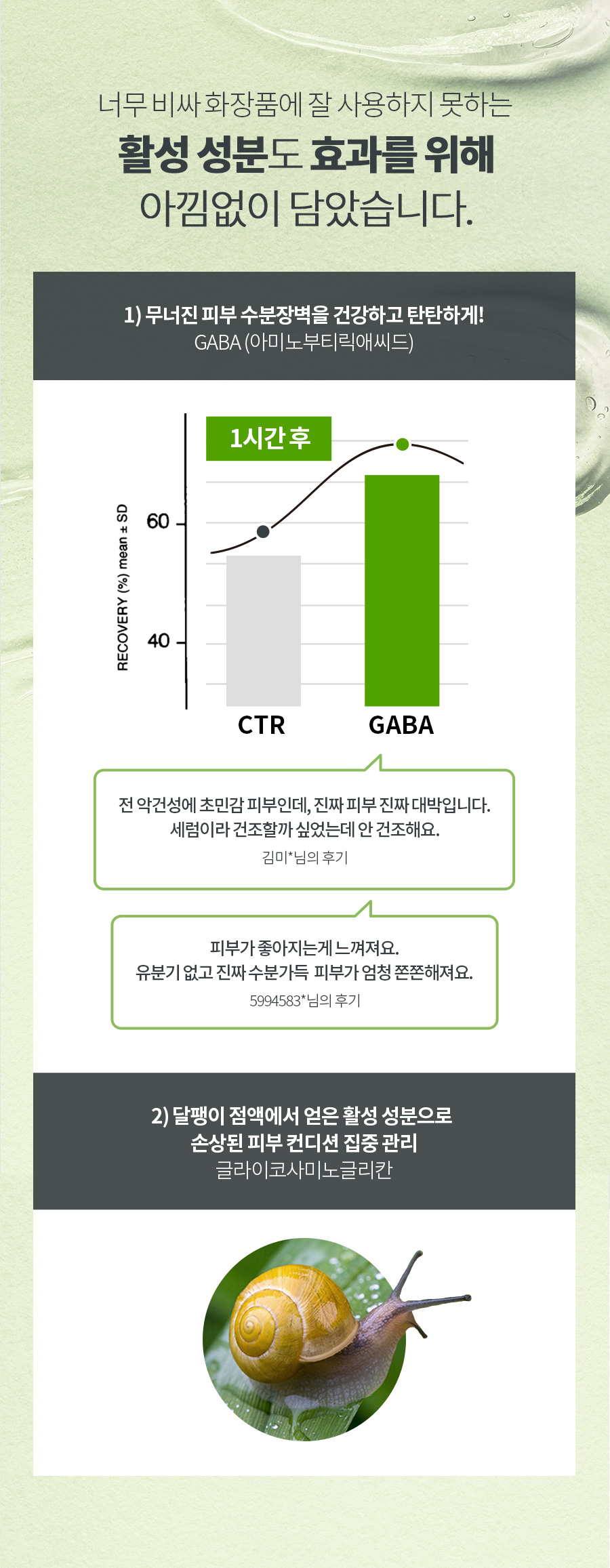 너무 비싸 화장품에 잘 사용하지 못하는
활성 성분도 효과를 위해
아낌없이 담았습니다.

1) 무너진 피부 수분장벽을 건강하고 탄탄하게!
GABA (아미노부티릭애씨드)

1시간 후

RECOVERY (%) mean ± SD

60

40

CTR

GABA

전 악건성에 초민감 피부인데, 진짜 피부 진짜 대박입니다.
세럼이라 건조할까 싶었는데 안 건조해요.
김미*님의 후기

피부가 좋아지는게 느껴져요.
유분기 없고 진짜 수분가득 피부가 엄청 쫀쫀해져요.
5994583*님의 후기

2) 달팽이 점액에서 얻은 활성 성분으로
손상된 피부 컨디션 집중 관리
글라이코사미노글리칸